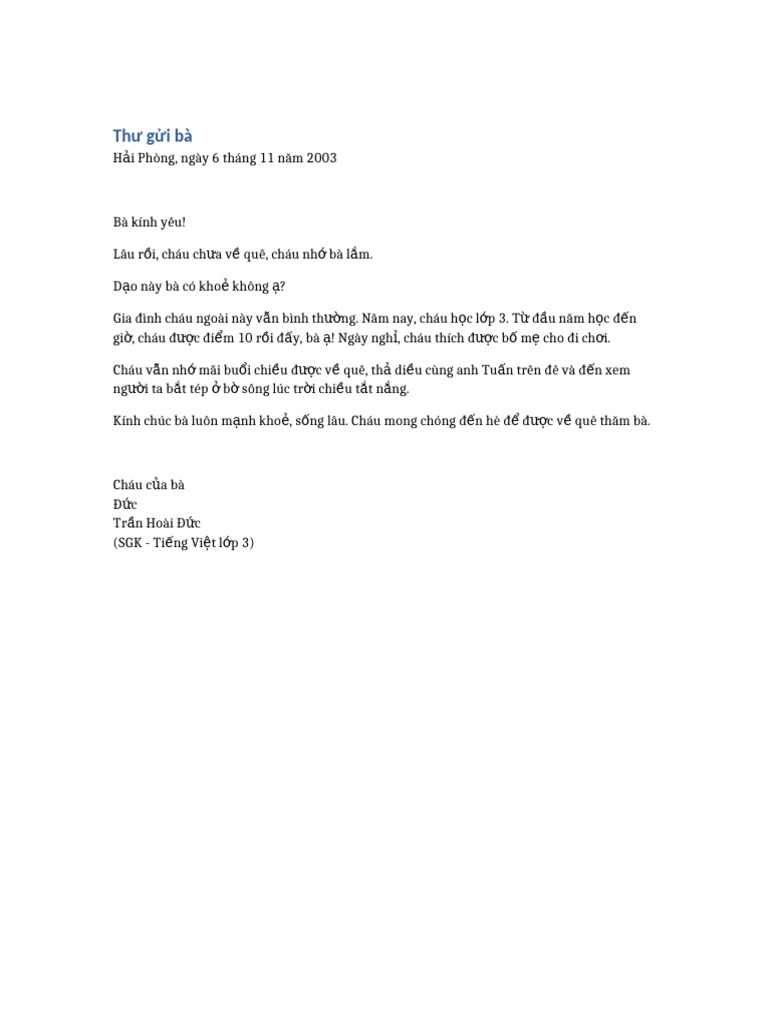 Thư gửi bà
Hải Phòng, ngày 6 tháng 11 năm 2003

Bà kính yêu!

Lâu rồi, cháu chưa về quê, cháu nhớ bà lắm.

Dạo này bà có khoẻ không ạ?

Gia đình cháu ngoài này vẫn bình thường. Năm nay, cháu học lớp 3. Từ đầu năm học đến giờ, cháu được điểm 10 rồi đấy, bà ạ! Ngày nghỉ, cháu thích được bố mẹ cho đi chơi.

Cháu vẫn nhớ mãi buổi chiều được về quê, thả diều cùng anh Tuấn trên đê và đến xem người ta bắt tép ở bờ sông lúc trời chiều tắt nắng.

Kính chúc bà luôn mạnh khoẻ, sống lâu. Cháu mong chóng đến hè để được về quê thăm bà.

Cháu của bà
Đức
Trần Hoài Đức
(SGK - Tiếng Việt lớp 3)